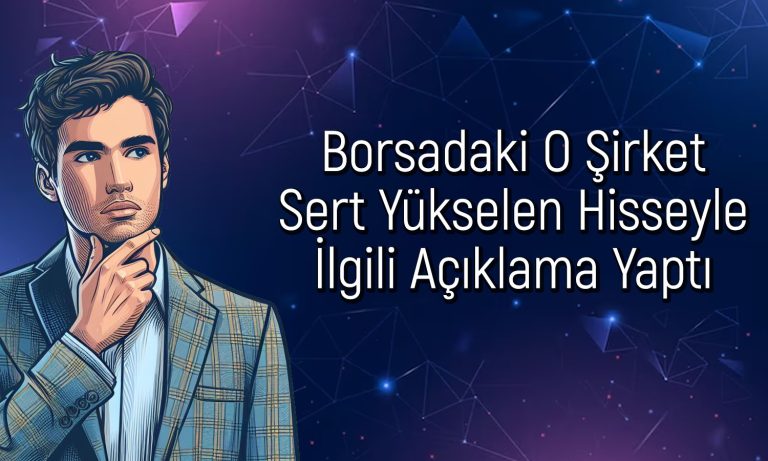 Borsadaki O Şirket Sert Yükselen Hisseyle İlgili Açıklama Yaptı